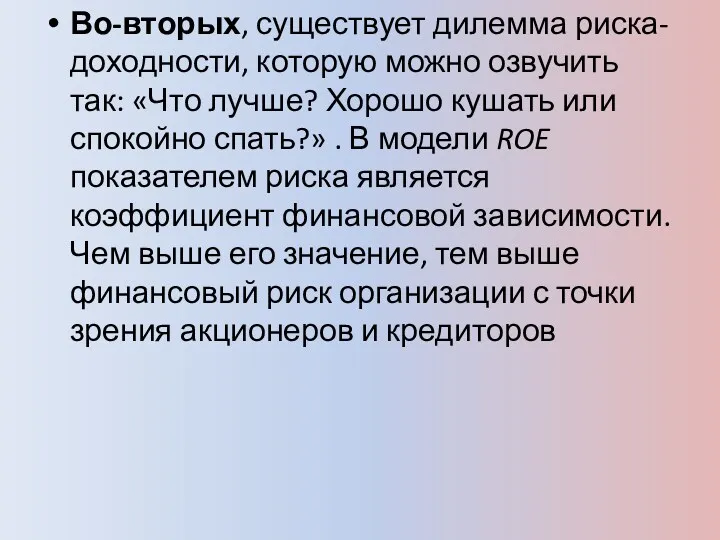 • Во-вторых, существует дилемма риска-доходности, которую можно озвучить так: «Что лучше? Хорошо кушать или спокойно спать?» . В модели ROE показателем риска является коэффициент финансовой зависимости. Чем выше его значение, тем выше финансовый риск организации с точки зрения акционеров и кредиторов